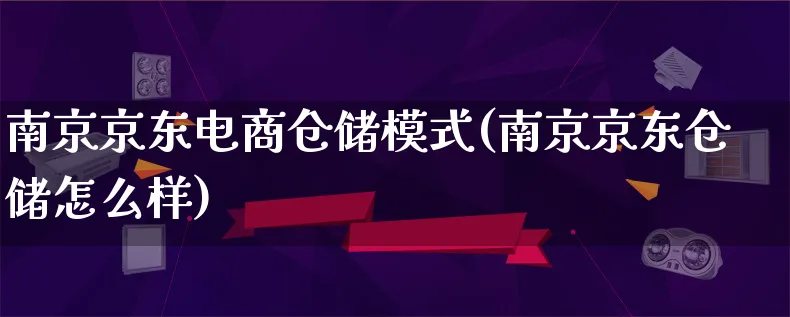 南京京东电商仓储模式(南京京东仓储怎么样)